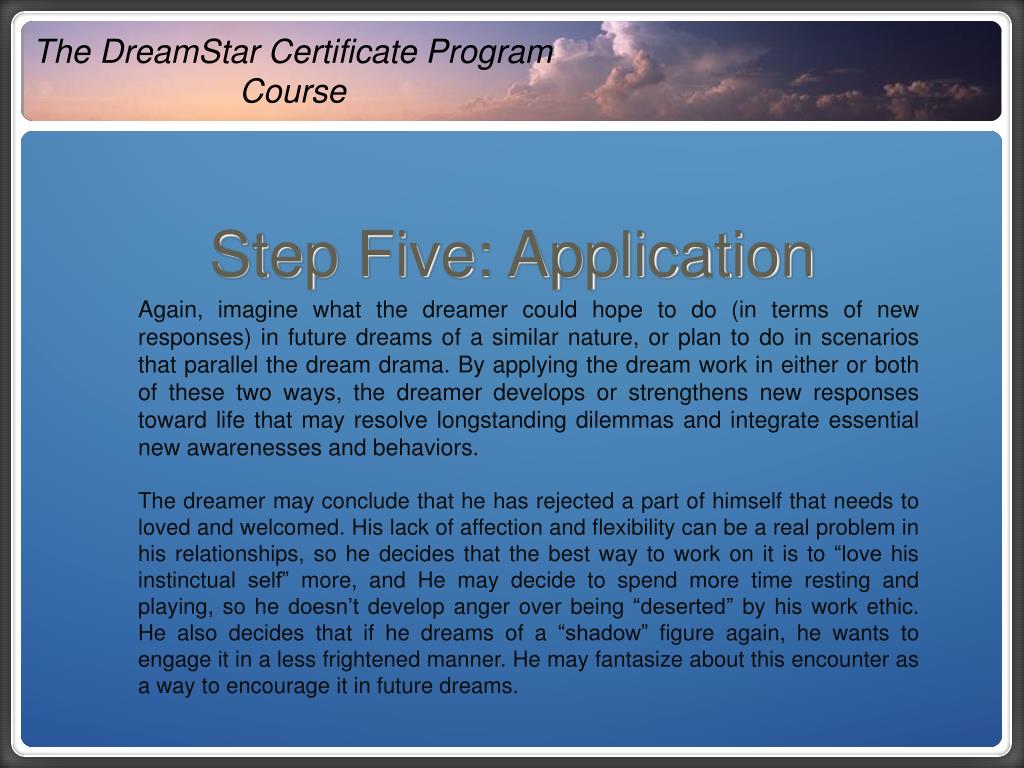 The DreamStar Certificate Program Course

Step Five: Application

Again, imagine what the dreamer could hope to do (in terms of new responses) in future dreams of a similar nature, or plan to do in scenarios that parallel the dream drama. By applying the dream work in either or both of these two ways, the dreamer develops or strengthens new responses toward life that may resolve longstanding dilemmas and integrate essential new awarenesses and behaviors.

The dreamer may conclude that he has rejected a part of himself that needs to loved and welcomed. His lack of affection and flexibility can be a real problem in his relationships, so he decides that the best way to work on it is to “love his instinctual self” more, and He may decide to spend more time resting and playing, so he doesn’t develop anger over being “deserted” by his work ethic. He also decides that if he dreams of a “shadow” figure again, he wants to engage it in a less frightened manner. He may fantasize about this encounter as a way to encourage it in future dreams.